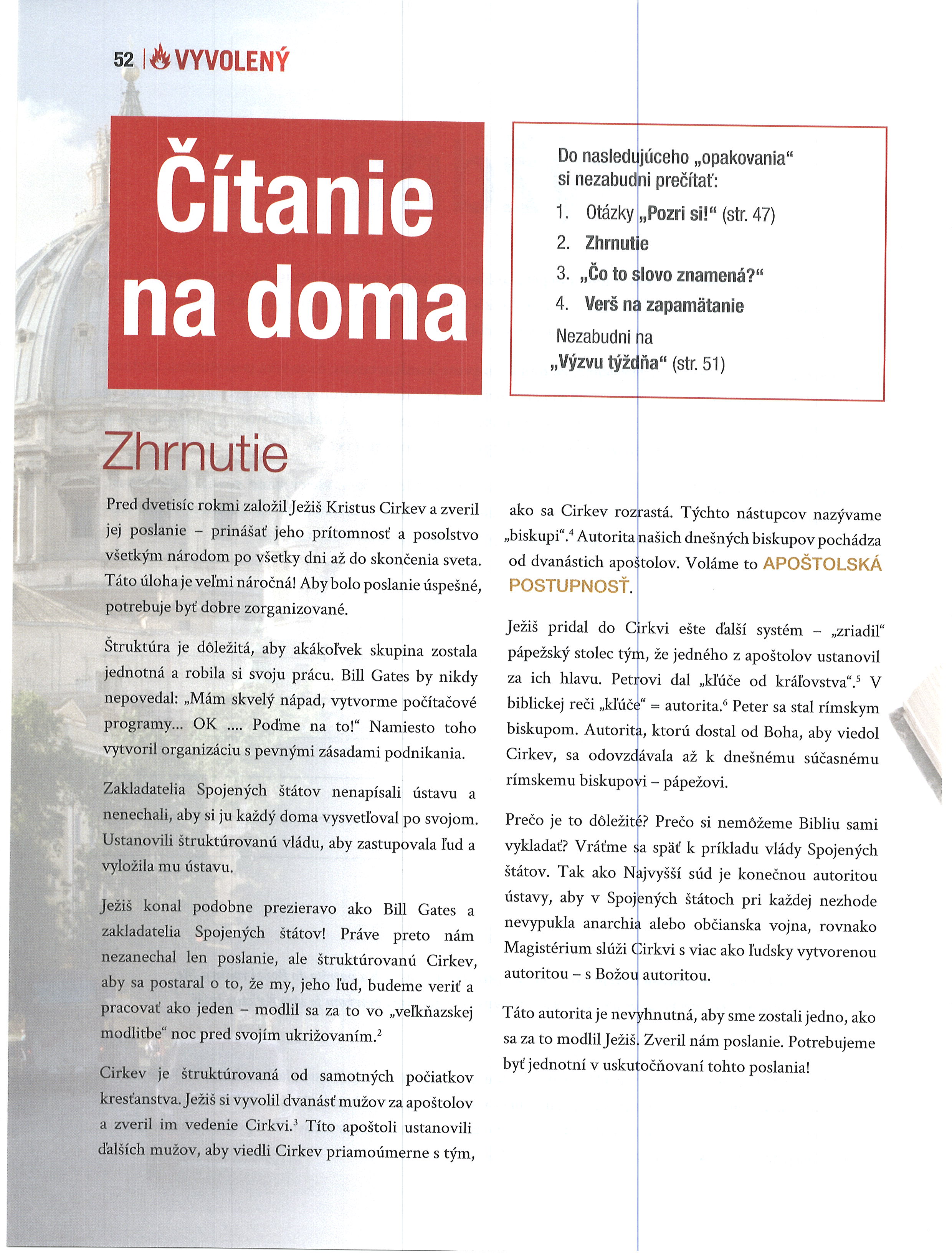 52 | VYVOLENÝ

Čítanie na doma

Do nasledujúceho „opakovania“ si nezabudni prečítať:

1. Otázky „Pozri si!“ (str. 47)
2. Zhrnutie
3. „Čo to slovo znamená?“
4. Verš na zapamätanie

Nezabudni na „Výzvu týždňa“ (str. 51)

Zhrnutie

Pred dvetisíc rokmi založil Ježiš Kristus Cirkev a zveril jej poslanie – prinášať jeho prítomnosť a posolstvo všetkým národom po všetky dni až do skončenia sveta. Táto úloha je veľmi náročná! Aby bolo poslanie úspešné, potrebuje byť dobre zorganizované.

Štruktúra je dôležitá, aby akákoľvek skupina zostala jednotná a robila si svoju prácu. Bill Gates by nikdy nepovedal: „Mám skvelý nápad, vytvorme počítačové programy... OK .... Poďme na to!“ Namiesto toho vytvoril organizáciu s pevnými zásadami podnikania.

Zakladatelia Spojených štátov nenapísali ústavu a nenechali, aby si ju každý doma vysvetľoval po svojom. Ustanovili štruktúrovanú vládu, aby zastupovala ľud a vyložila mu ústavu.

Ježiš konal podobne prezieravo ako Bill Gates a zakladatelia Spojených štátov! Práve preto nám nezanechal len poslanie, ale štruktúrovanú Cirkev, aby sa postaral o to, že my, jeho ľud, budeme veriť a pracovať ako jeden – modlil sa za to vo „veľkňazskej modlitbe“ noc pred svojím ukrižovaním.$^2$

Cirkev je štruktúrovaná od samotných počiatkov kresťanstva. Ježiš si vyvolil dvanásť mužov za apoštolov a zveril im vedenie Cirkvi.$^3$ Títo apoštoli ustanovili ďalších mužov, aby viedli Cirkev priamoúmerne s tým, ako sa Cirkev rozrastá. Týchto nástupcov nazývame „biskupi“.$^4$ Autorita našich dnešných biskupov pochádza od dvanástich apoštolov. Voláme to APOŠTOLSKÁ POSTUPNOSŤ.

Ježiš pridal do Cirkvi ešte ďalší systém – „zriadil“ pápežský stolec tým, že jedného z apoštolov ustanovil za ich hlavu. Petrovi dal „kľúče od kráľovstva“.$^5$ V biblickej reči „kľúče“ = autorita.$^6$ Peter sa stal rímskym biskupom. Autorita, ktorú dostal od Boha, aby viedol Cirkev, sa odovzdávala až k dnešnému súčasnému rímskemu biskupovi – pápežovi.

Prečo je to dôležité? Prečo si nemôžeme Bibliu sami vykladať? Vráťme sa späť k príkladu vlády Spojených štátov. Tak ako Najvyšší súd je konečnou autoritou ústavy, aby v Spojených štátoch pri každej nezhode nevypukla anarchia alebo občianska vojna, rovnako Magistérium slúži Cirkvi s viac ako ľudsky vytvorenou autoritou – s Božou autoritou.

Táto autorita je nevyhnutná, aby sme zostali jedno, ako sa za to modlil Ježiš. Zveril nám poslanie. Potrebujeme byť jednotní v uskutočňovaní tohto poslania!